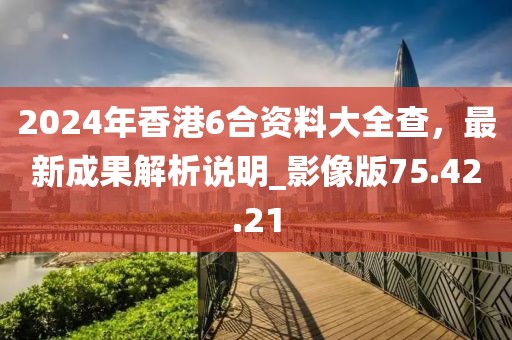 2024年香港6合资料大全查，最新成果解析说明_影像版75.42.21